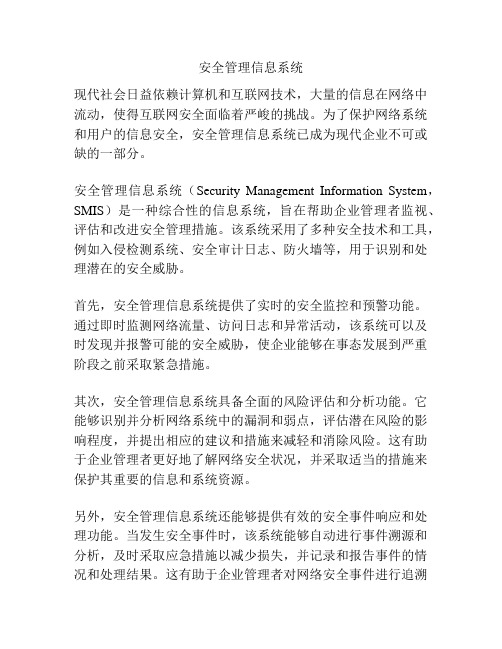 安全管理信息系统

现代社会日益依赖计算机和互联网技术，大量的信息在网络中流动，使得互联网安全面临着严峻的挑战。为了保护网络系统和用户的信息安全，安全管理信息系统已成为现代企业不可或缺的一部分。

安全管理信息系统（Security Management Information System，SMIS）是一种综合性的信息系统，旨在帮助企业管理者监视、评估和改进安全管理措施。该系统采用了多种安全技术和工具，例如入侵检测系统、安全审计日志、防火墙等，用于识别和处理潜在的安全威胁。

首先，安全管理信息系统提供了实时的安全监控和预警功能。通过即时监测网络流量、访问日志和异常活动，该系统可以及时发现并报警可能的安全威胁，使企业能够在事态发展到严重阶段之前采取紧急措施。

其次，安全管理信息系统具备全面的风险评估和分析功能。它能够识别并分析网络系统中的漏洞和弱点，评估潜在风险的影响程度，并提出相应的建议和措施来减轻和消除风险。这有助于企业管理者更好地了解网络安全状况，并采取适当的措施来保护其重要的信息和系统资源。

另外，安全管理信息系统还能够提供有效的安全事件响应和处理功能。当发生安全事件时，该系统能够自动进行事件溯源和分析，及时采取应急措施以减少损失，并记录和报告事件的情况和处理结果。这有助于企业管理者对网络安全事件进行追溯